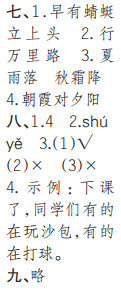 七、1.早有蜻蜓立上头　2.行万里路　3.夏雨落　秋霜降　4.朝霞对夕阳
八、1.4　2.shú yě　3.(1)√ (2)×　(3)×
4.示例:下课了,同学们有的在玩沙包,有的在打球。
九、略